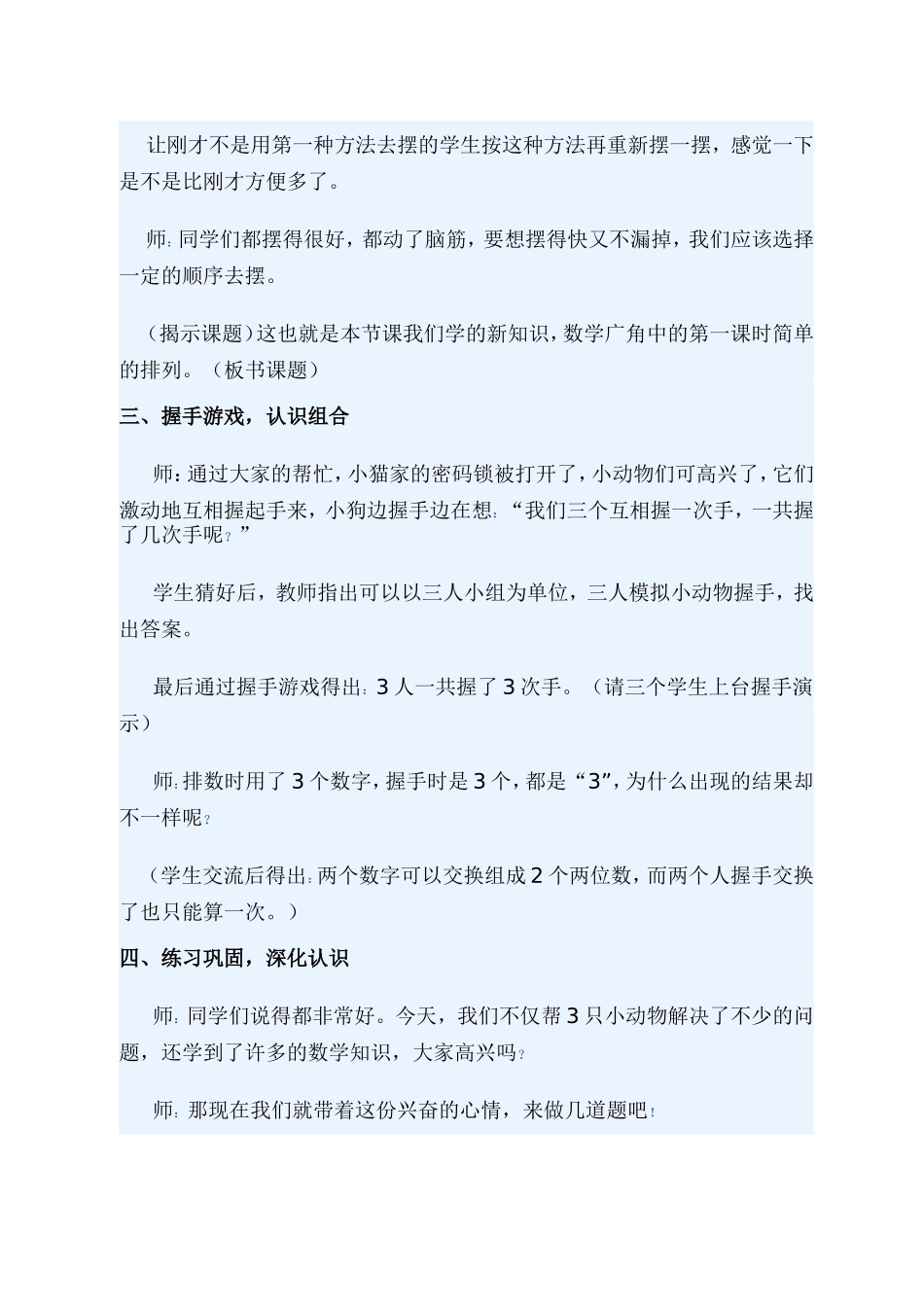 让刚才不是用第一种方法去摆的学生按这种方法再重新摆一摆，感觉一下是不是比刚才方便多了。

师:同学们都摆得很好，都动了脑筋，要想摆得快又不漏掉，我们应该选择一定的顺序去摆。

（揭示课题）这也就是本节课我们学的新知识，数学广角中的第一课时简单的排列。（板书课题）

三、握手游戏，认识组合

师:通过大家的帮忙，小猫家的密码锁被打开了，小动物们可高兴了，它们激动地互相握起手来，小狗边握手边在想:“我们三个互相握一次手，一共握了几次手呢?”

学生猜好后，教师指出可以以三人小组为单位，三人模拟小动物握手，找出答案。

最后通过握手游戏得出:3人一共握了3次手。（请三个学生上台握手演示）

师:排数时用了3个数字，握手时是3个，都是“3”，为什么出现的结果却不一样呢?

（学生交流后得出:两个数字可以交换组成2个两位数，而两个人握手交换了也只能算一次。）

四、练习巩固，深化认识

师:同学们说得都非常好。今天，我们不仅帮3只小动物解决了不少的问题，还学到了许多的数学知识，大家高兴吗?

师:那现在我们就带着这份兴奋的心情，来做几道题吧!